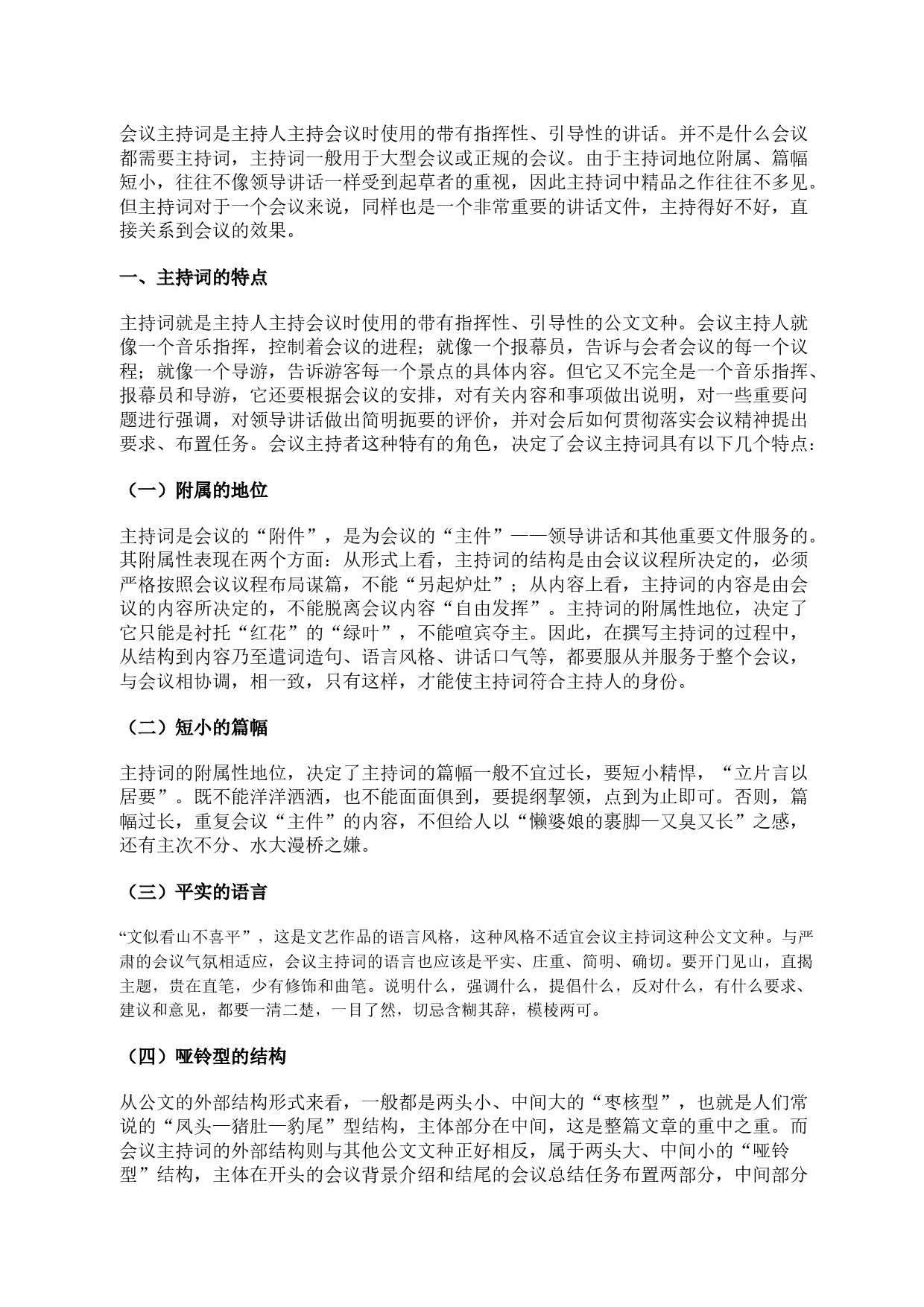 会议主持词是主持人主持会议时使用的带有指挥性、引导性的讲话。并不是什么会议都需要主持词，主持词一般用于大型会议或正规的会议。由于主持词地位附属、篇幅短小，往往不像领导讲话一样受到起草者的重视，因此主持词中精品之作往往不多见。但主持词对于一个会议来说，同样也是一个非常重要的讲话文件，主持得好不好，直接关系到会议的效果。

一、主持词的特点

主持词就是主持人主持会议时使用的带有指挥性、引导性的公文文种。会议主持人就像一个音乐指挥，控制着会议的进程；就像一个报幕员，告诉与会者会议的每一个议程；就像一个导游，告诉游客每一个景点的具体内容。但它又不完全是一个音乐指挥、报幕员和导游，它还要根据会议的安排，对有关内容和事项做出说明，对一些重要问题进行强调，对领导讲话做出简明扼要的评价，并对会后如何贯彻落实会议精神提出要求、布置任务。会议主持者这种特有的角色，决定了会议主持词具有以下几个特点：

（一）附属的地位

主持词是会议的“附件”，是为会议的“主件”——领导讲话和其他重要文件服务的。其附属性表现在两个方面：从形式上看，主持词的结构是由会议议程所决定的，必须严格按照会议议程布局谋篇，不能“另起炉灶”；从内容上看，主持词的内容是由会议的内容所决定的，不能脱离会议内容“自由发挥”。主持词的附属性地位，决定了它只能是衬托“红花”的“绿叶”，不能喧宾夺主。因此，在撰写主持词的过程中，从结构到内容乃至遣词造句、语言风格、讲话口气等，都要服从并服务于整个会议，与会议相协调，相一致，只有这样，才能使主持词符合主持人的身份。

（二）短小的篇幅

主持词的附属性地位，决定了主持词的篇幅一般不宜过长，要短小精悍，“立片言以居要”。既不能洋洋洒洒，也不能面面俱到，要提纲挈领，点到为止即可。否则，篇幅过长，重复会议“主件”的内容，不但给人以“懒婆娘的裹脚—又臭又长”之感，还有主次不分、水大漫桥之嫌。

（三）平实的语言

“文似看山不喜平”，这是文艺作品的语言风格，这种风格不适宜会议主持词这种公文文种。与严肃的会议气氛相适应，会议主持词的语言也应该是平实、庄重、简明、确切。要开门见山，直揭主题，贵在直笔，少有修饰和曲笔。说明什么，强调什么，提倡什么，反对什么，有什么要求、建议和意见，都要一清二楚，一目了然，切忌含糊其辞，模棱两可。

（四）哑铃型的结构

从公文的外部结构形式来看，一般都是两头小、中间大的“枣核型”，也就是人们常说的“凤头—猪肚—豹尾”型结构，主体部分在中间，这是整篇文章的重中之重。而会议主持词的外部结构则与其他公文文种正好相反，属于两头大、中间小的“哑铃型”结构，主体在开头的会议背景介绍和结尾的会议总结任务布置两部分，中间部分